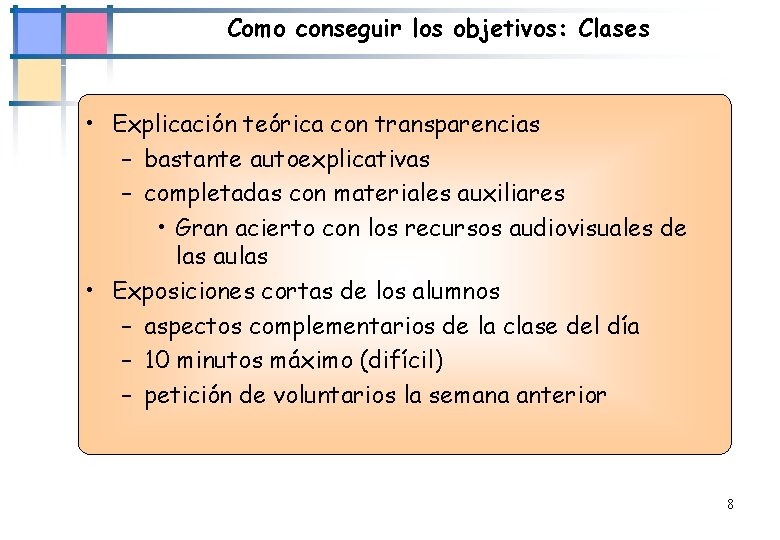 Como conseguir los objetivos: Clases

• Explicación teórica con transparencias
– bastante autoexplicativas
– completadas con materiales auxiliares
• Gran acierto con los recursos audiovisuales de las aulas
• Exposiciones cortas de los alumnos
– aspectos complementarios de la clase del día
– 10 minutos máximo (difícil)
– petición de voluntarios la semana anterior

8